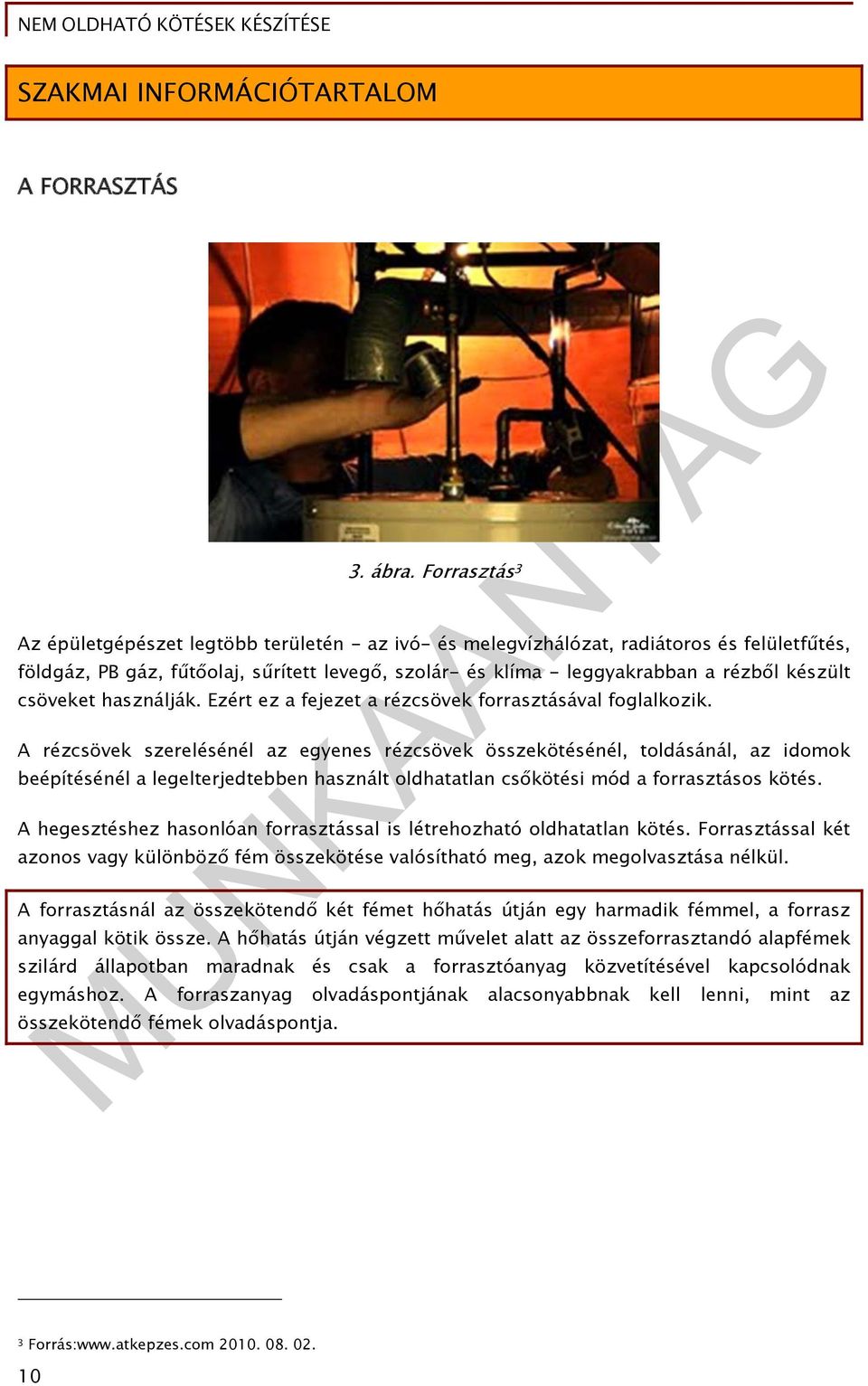 NEM OLDHATÓ KÖTÉSEK KÉSZÍTÉSE

SZAKMAI INFORMÁCIÓTARTALOM

A FORRASZTÁS

3. ábra. Forrasztás³

Az épületgépészet legtöbb területén - az ivó- és melegvízhálózat, radiátoros és felületfűtés, földgáz, PB gáz, fűtőolaj, sűrített levegő, szolár- és klíma - leggyakrabban a rézből készült csöveket használják. Ezért ez a fejezet a rézcsövek forrasztásával foglalkozik.

A rézcsövek szerelésénél az egyenes rézcsövek összekötésénél, toldásánál, az idomok beépítésénél a legelterjedtebben használt oldhatatlan csőkötési mód a forrasztásos kötés.

A hegesztéshez hasonlóan forrasztással is létrehozható oldhatatlan kötés. Forrasztással két azonos vagy különböző fém összekötése valósítható meg, azok megolvasztása nélkül.

A forrasztásnál az összekötendő két fémet hőhatás útján egy harmadik fémmel, a forrasz anyaggal kötik össze. A hőhatás útján végzett művelet alatt az összeforrasztandó alapfémek szilárd állapotban maradnak és csak a forrasztóanyag közvetítésével kapcsolódnak egymáshoz. A forraszanyag olvadáspontjának alacsonyabbnak kell lenni, mint az összekötendő fémek olvadáspontja.

MUNKAANYAG

³ Forrás:www.atkepzes.com 2010. 08. 02.

10